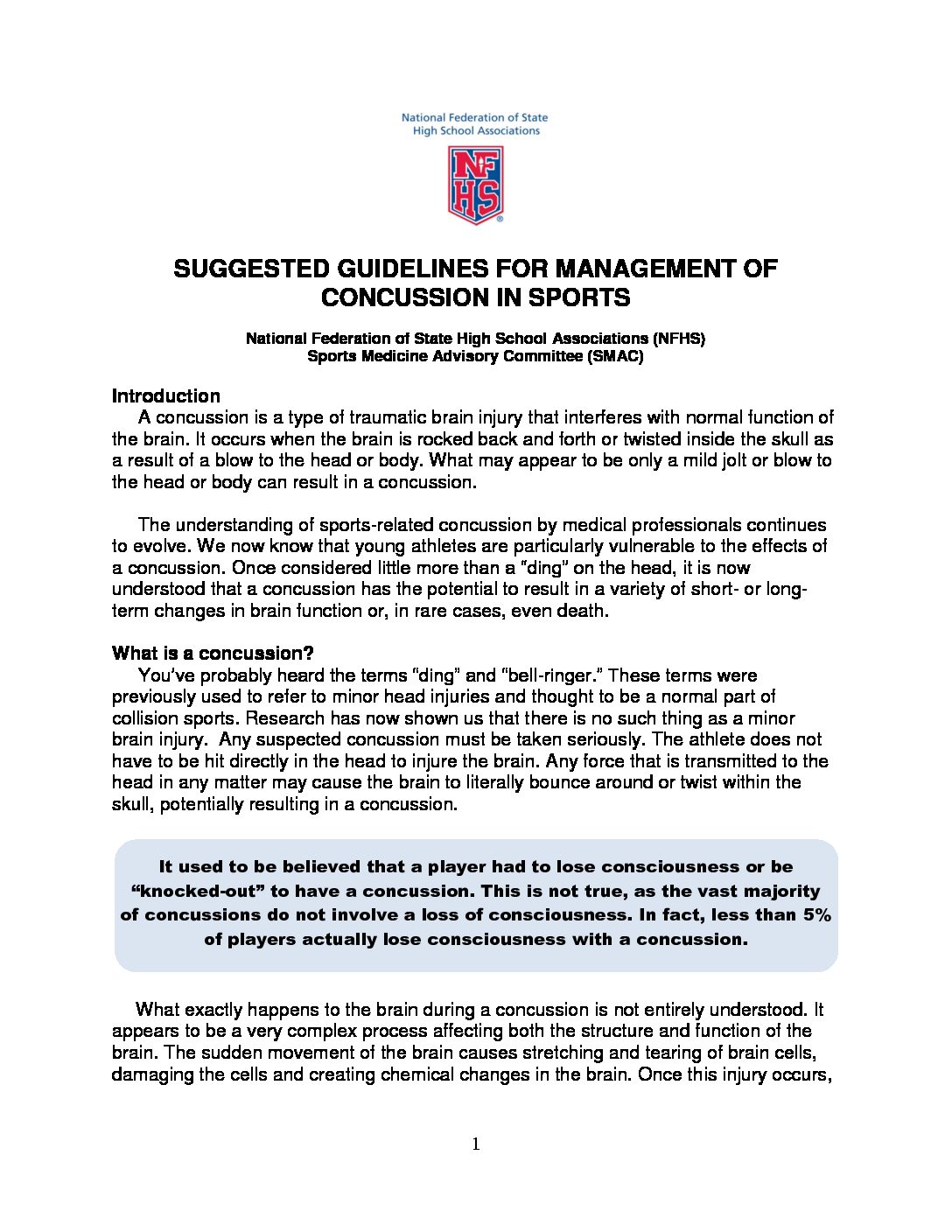 National Federation of State
High School Associations

NFHS

SUGGESTED GUIDELINES FOR MANAGEMENT OF CONCUSSION IN SPORTS

National Federation of State High School Associations (NFHS)
Sports Medicine Advisory Committee (SMAC)

Introduction

A concussion is a type of traumatic brain injury that interferes with normal function of the brain. It occurs when the brain is rocked back and forth or twisted inside the skull as a result of a blow to the head or body. What may appear to be only a mild jolt or blow to the head or body can result in a concussion.

The understanding of sports-related concussion by medical professionals continues to evolve. We now know that young athletes are particularly vulnerable to the effects of a concussion. Once considered little more than a "ding" on the head, it is now understood that a concussion has the potential to result in a variety of short- or long-term changes in brain function or, in rare cases, even death.

What is a concussion?

You've probably heard the terms "ding" and "bell-ringer." These terms were previously used to refer to minor head injuries and thought to be a normal part of collision sports. Research has now shown us that there is no such thing as a minor brain injury. Any suspected concussion must be taken seriously. The athlete does not have to be hit directly in the head to injure the brain. Any force that is transmitted to the head in any matter may cause the brain to literally bounce around or twist within the skull, potentially resulting in a concussion.

It used to be believed that a player had to lose consciousness or be "knocked-out" to have a concussion. This is not true, as the vast majority of concussions do not involve a loss of consciousness. In fact, less than 5% of players actually lose consciousness with a concussion.

What exactly happens to the brain during a concussion is not entirely understood. It appears to be a very complex process affecting both the structure and function of the brain. The sudden movement of the brain causes stretching and tearing of brain cells, damaging the cells and creating chemical changes in the brain. Once this injury occurs,

1